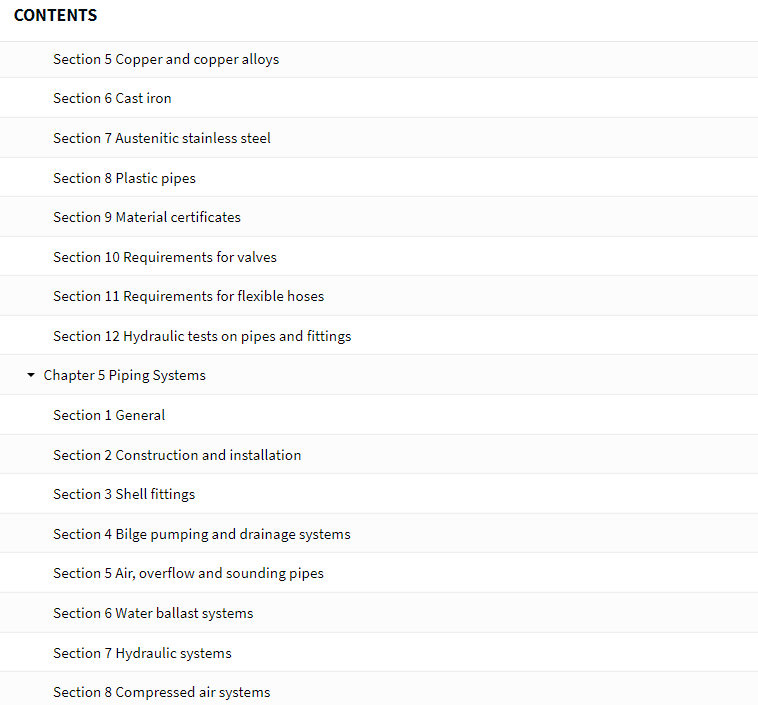 CONTENTS

Section 5 Copper and copper alloys

Section 6 Cast iron

Section 7 Austenitic stainless steel

Section 8 Plastic pipes

Section 9 Material certificates

Section 10 Requirements for valves

Section 11 Requirements for flexible hoses

Section 12 Hydraulic tests on pipes and fittings

Chapter 5 Piping Systems

Section 1 General

Section 2 Construction and installation

Section 3 Shell fittings

Section 4 Bilge pumping and drainage systems

Section 5 Air, overflow and sounding pipes

Section 6 Water ballast systems

Section 7 Hydraulic systems

Section 8 Compressed air systems